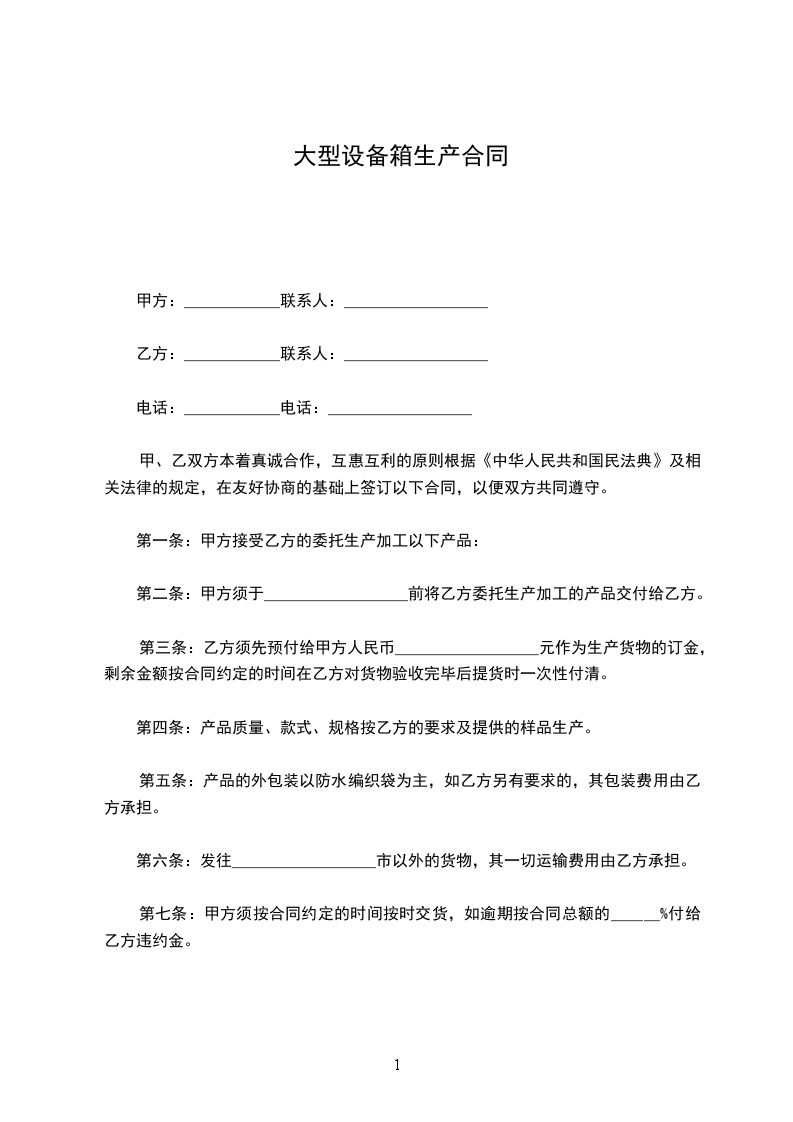 大型设备箱生产合同

甲方：____________联系人：__________________

乙方：____________联系人：__________________

电话：____________电话：__________________

甲、乙双方本着真诚合作，互惠互利的原则根据《中华人民共和国民法典》及相关法律的规定，在友好协商的基础上签订以下合同，以便双方共同遵守。

第一条：甲方接受乙方的委托生产加工以下产品：

第二条：甲方须于__________________前将乙方委托生产加工的产品交付给乙方。

第三条：乙方须先预付给甲方人民币__________________元作为生产货物的订金，剩余金额按合同约定的时间在乙方对货物验收完毕后提货时一次性付清。

第四条：产品质量、款式、规格按乙方的要求及提供的样品生产。

第五条：产品的外包装以防水编织袋为主，如乙方另有要求的，其包装费用由乙方承担。

第六条：发往__________________市以外的货物，其一切运输费用由乙方承担。

第七条：甲方须按合同约定的时间按时交货，如逾期按合同总额的______%付给乙方违约金。

1